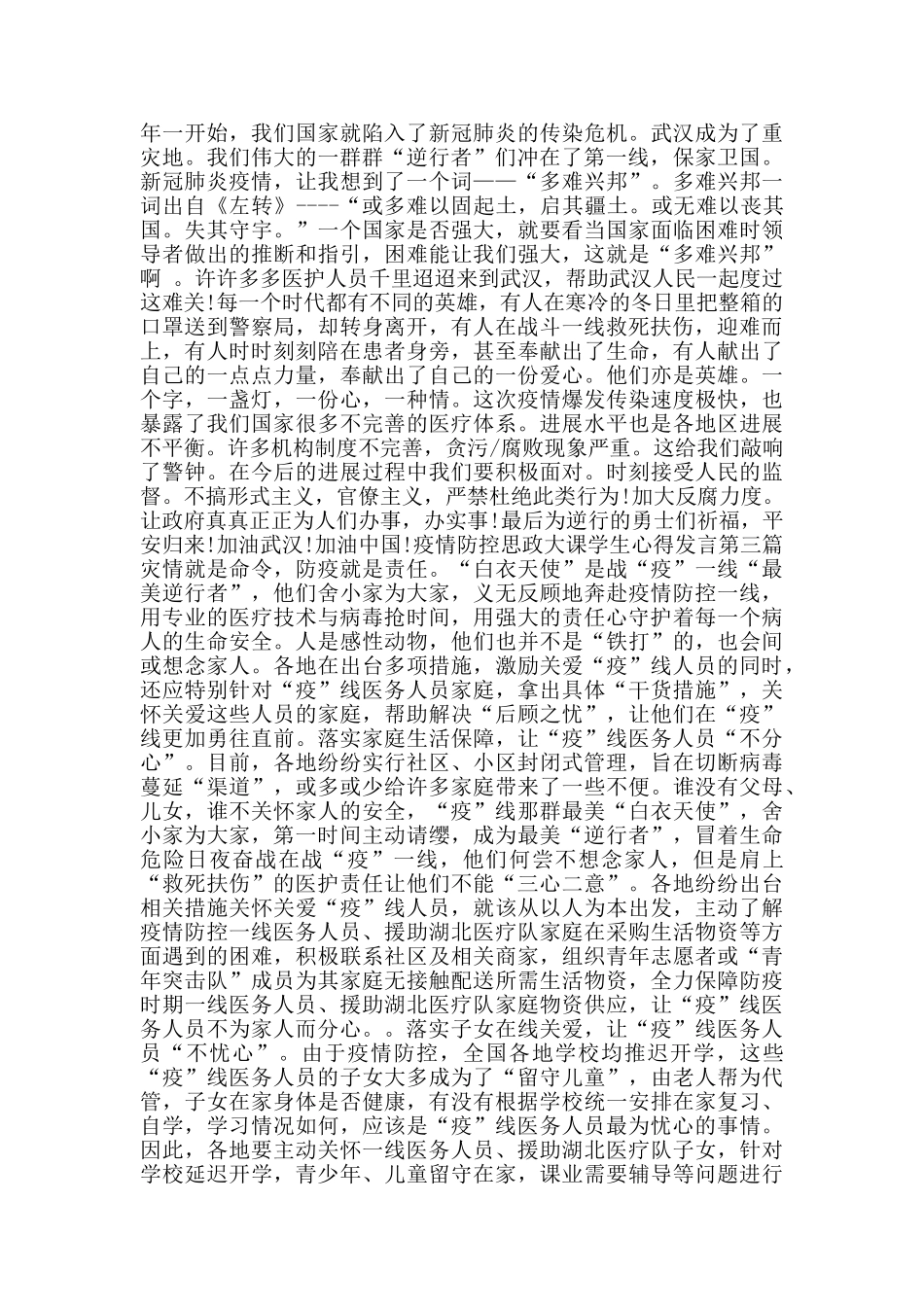 年一开始，我们国家就陷入了新冠肺炎的传染危机。武汉成为了重灾地。我们伟大的一群群“逆行者”们冲在了第一线，保家卫国。新冠肺炎疫情，让我想到了一个词——“多难兴邦”。多难兴邦一词出自《左转》----“或多难以固起土，启其疆土。或无难以丧其国。失其守宇。”一个国家是否强大，就要看当国家面临困难时领导者做出的推断和指引，困难能让我们强大，这就是“多难兴邦”啊 。许许多多医护人员千里迢迢来到武汉，帮助武汉人民一起度过这难关!每一个时代都有不同的英雄，有人在寒冷的冬日里把整箱的口罩送到警察局，却转身离开，有人在战斗一线救死扶伤，迎难而上，有人时时刻刻陪在患者身旁，甚至奉献出了生命，有人献出了自己的一点点力量，奉献出了自己的一份爱心。他们亦是英雄。一个字，一盏灯，一份心，一种情。这次疫情爆发传染速度极快，也暴露了我们国家很多不完善的医疗体系。进展水平也是各地区进展不平衡。许多机构制度不完善，贪污/腐败现象严重。这给我们敲响了警钟。在今后的进展过程中我们要积极面对。时刻接受人民的监督。不搞形式主义，官僚主义，严禁杜绝此类行为!加大反腐力度。让政府真真正正为人们办事，办实事!最后为逆行的勇士们祈福，平安归来!加油武汉!加油中国!疫情防控思政大课学生心得发言第三篇灾情就是命令，防疫就是责任。“白衣天使”是战“疫”一线“最美逆行者”，他们舍小家为大家，义无反顾地奔赴疫情防控一线，用专业的医疗技术与病毒抢时间，用强大的责任心守护着每一个病人的生命安全。人是感性动物，他们也并不是“铁打”的，也会间或想念家人。各地在出台多项措施，激励关爱“疫”线人员的同时，还应特别针对“疫”线医务人员家庭，拿出具体“干货措施”，关怀关爱这些人员的家庭，帮助解决“后顾之忧”，让他们在“疫”线更加勇往直前。落实家庭生活保障，让“疫”线医务人员“不分心”。目前，各地纷纷实行社区、小区封闭式管理，旨在切断病毒蔓延“渠道”，或多或少给许多家庭带来了一些不便。谁没有父母、儿女，谁不关怀家人的安全，“疫”线那群最美“白衣天使”，舍小家为大家，第一时间主动请缨，成为最美“逆行者”，冒着生命危险日夜奋战在战“疫”一线，他们何尝不想念家人，但是肩上“救死扶伤”的医护责任让他们不能“三心二意”。各地纷纷出台相关措施关怀关爱“疫”线人员，就该从以人为本出发，主动了解疫情防控一线医务人员、援助湖北医疗队家庭在采购生活物资等方面遇到的困难，积极联系社区及相关商家，组织青年志愿者或“青年突击队”成员为其家庭无接触配送所需生活物资，全力保障防疫时期一线医务人员、援助湖北医疗队家庭物资供应，让“疫”线医务人员不为家人而分心。。落实子女在线关爱，让“疫”线医务人员“不忧心”。由于疫情防控，全国各地学校均推迟开学，这些“疫”线医务人员的子女大多成为了“留守儿童”，由老人帮为代管，子女在家身体是否健康，有没有根据学校统一安排在家复习、自学，学习情况如何，应该是“疫”线医务人员最为忧心的事情。因此，各地要主动关怀一线医务人员、援助湖北医疗队子女，针对学校延迟开学，青少年、儿童留守在家，课业需要辅导等问题进行